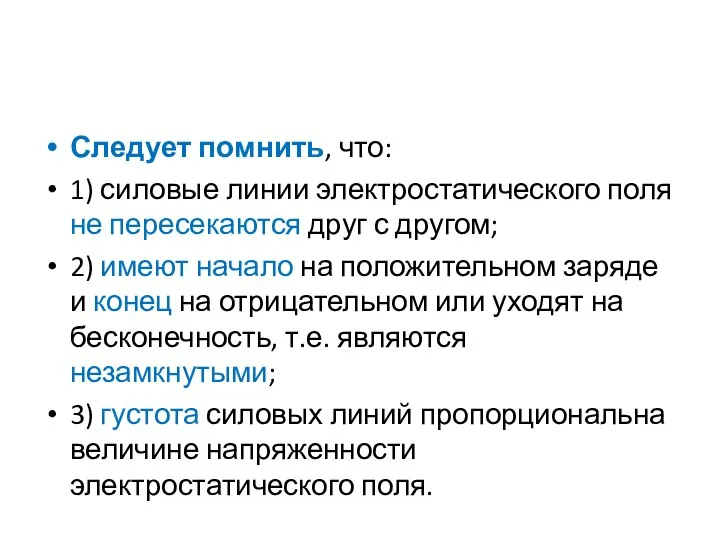 • Следует помнить, что:

• 1) силовые линии электростатического поля не пересекаются друг с другом;

• 2) имеют начало на положительном заряде и конец на отрицательном или уходят на бесконечность, т.е. являются незамкнутыми;

• 3) густота силовых линий пропорциональна величине напряженности электростатического поля.